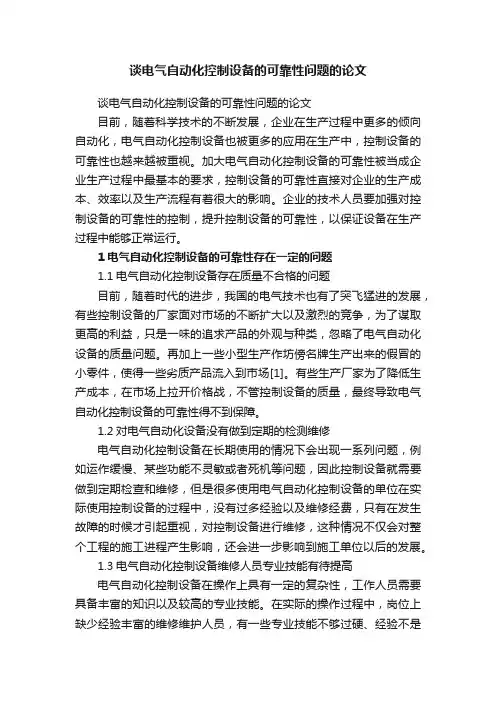 谈电气自动化控制设备的可靠性问题的论文

谈电气自动化控制设备的可靠性问题的论文

目前，随着科学技术的不断发展，企业在生产过程中更多的倾向自动化，电气自动化控制设备也被更多的应用在生产中，控制设备的可靠性也越来越被重视。加大电气自动化控制设备的可靠性被当成企业生产过程中最基本的要求，控制设备的可靠性直接对企业的生产成本、效率以及生产流程有着很大的影响。企业的技术人员要加强对控制设备的可靠性的控制，提升控制设备的可靠性，以保证设备在生产过程中能够正常运行。

1 电气自动化控制设备的可靠性存在一定的问题

1.1 电气自动化控制设备存在质量不合格的问题

目前，随着时代的进步，我国的电气技术也有了突飞猛进的发展，有些控制设备的厂家面对市场的不断扩大以及激烈的竞争，为了谋取更高的利益，只是一味的追求产品的外观与种类，忽略了电气自动化设备的质量问题。再加上一些小型生产作坊傍名牌生产出来的假冒的小零件，使得一些劣质产品流入到市场[1]。有些生产厂家为了降低生产成本，在市场上拉开价格战，不管控制设备的质量，最终导致电气自动化控制设备的可靠性得不到保障。

1.2 对电气自动化设备没有做到定期的检测维修

电气自动化控制设备在长期使用的情况下会出现一系列问题，例如运作缓慢、某些功能不灵敏或者死机等问题，因此控制设备就需要做到定期检查和维修，但是很多使用电气自动化控制设备的单位在实际使用控制设备的过程中，没有过多经验以及维修经费，只有在发生故障的时候才引起重视，对控制设备进行维修，这种情况不仅会对整个工程的施工进程产生影响，还会进一步影响到施工单位以后的发展。

1.3 电气自动化控制设备维修人员专业技能有待提高

电气自动化控制设备在操作上具有一定的复杂性，工作人员需要具备丰富的知识以及较高的专业技能。在实际的操作过程中，岗位上缺少经验丰富的维修维护人员，有一些专业技能不够过硬、经验不是